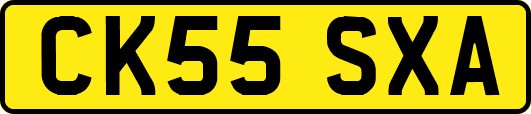 CK55 SXA